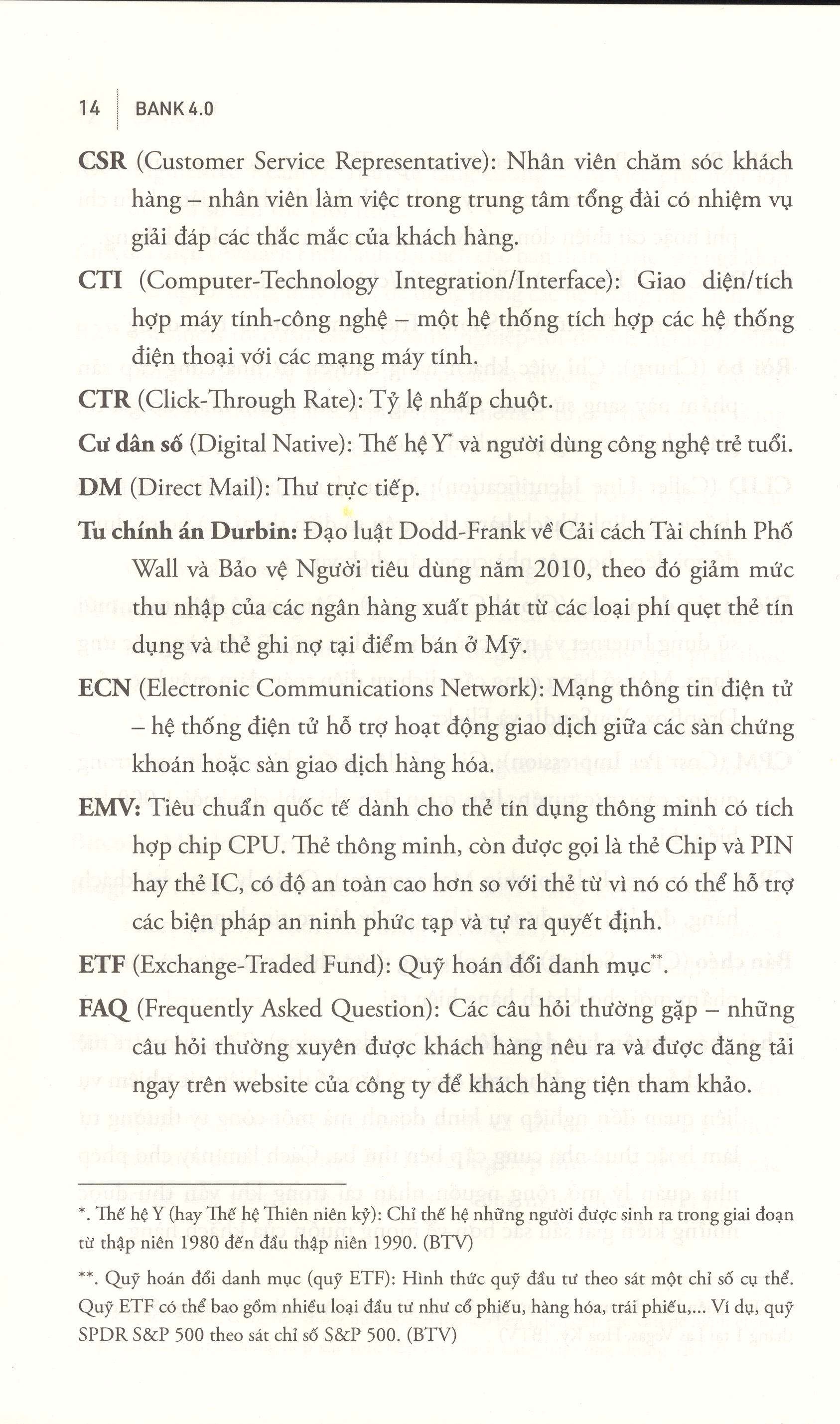 14 BANK 4.0

CSR (Customer Service Representative): Nhân viên chăm sóc khách hàng – nhân viên làm việc trong trung tâm tổng đài có nhiệm vụ giải đáp các thắc mắc của khách hàng.

CTI (Computer-Technology Integration/Interface): Giao diện/tích hợp máy tính-công nghệ – một hệ thống tích hợp các hệ thống điện thoại với các mạng máy tính.

CTR (Click-Through Rate): Tỷ lệ nhấp chuột.

Cư dân số (Digital Native): Thế hệ Y$^{*}$ và người dùng công nghệ trẻ tuổi.

DM (Direct Mail): Thư trực tiếp.

Tu chính án Durbin: Đạo luật Dodd-Frank về Cải cách Tài chính Phố Wall và Bảo vệ Người tiêu dùng năm 2010, theo đó giảm mức thu nhập của các ngân hàng xuất phát từ các loại phí quẹt thẻ tín dụng và thẻ ghi nợ tại điểm bán ở Mỹ.

ECN (Electronic Communications Network): Mạng thông tin điện tử – hệ thống điện tử hỗ trợ hoạt động giao dịch giữa các sàn chứng khoán hoặc sàn giao dịch hàng hóa.

EMV: Tiêu chuẩn quốc tế dành cho thẻ tín dụng thông minh có tích hợp chip CPU. Thẻ thông minh, còn được gọi là thẻ Chip và PIN hay thẻ IC, có độ an toàn cao hơn so với thẻ từ vì nó có thể hỗ trợ các biện pháp an ninh phức tạp và tự ra quyết định.

ETF (Exchange-Traded Fund): Quỹ hoán đổi danh mục$^{**}$.

FAQ (Frequently Asked Question): Các câu hỏi thường gặp – những câu hỏi thường xuyên được khách hàng nêu ra và được đăng tải ngay trên website của công ty để khách hàng tiện tham khảo.

*. Thế hệ Y (hay Thế hệ Thiên niên kỷ): Chỉ thế hệ những người được sinh ra trong giai đoạn từ thập niên 1980 đến đầu thập niên 1990. (BTV)

**. Quỹ hoán đổi danh mục (quỹ ETF): Hình thức quỹ đầu tư theo sát một chỉ số cụ thể. Quỹ ETF có thể bao gồm nhiều loại đầu tư như cổ phiếu, hàng hóa, trái phiếu,... Ví dụ, quỹ SPDR S&P 500 theo sát chỉ số S&P 500. (BTV)